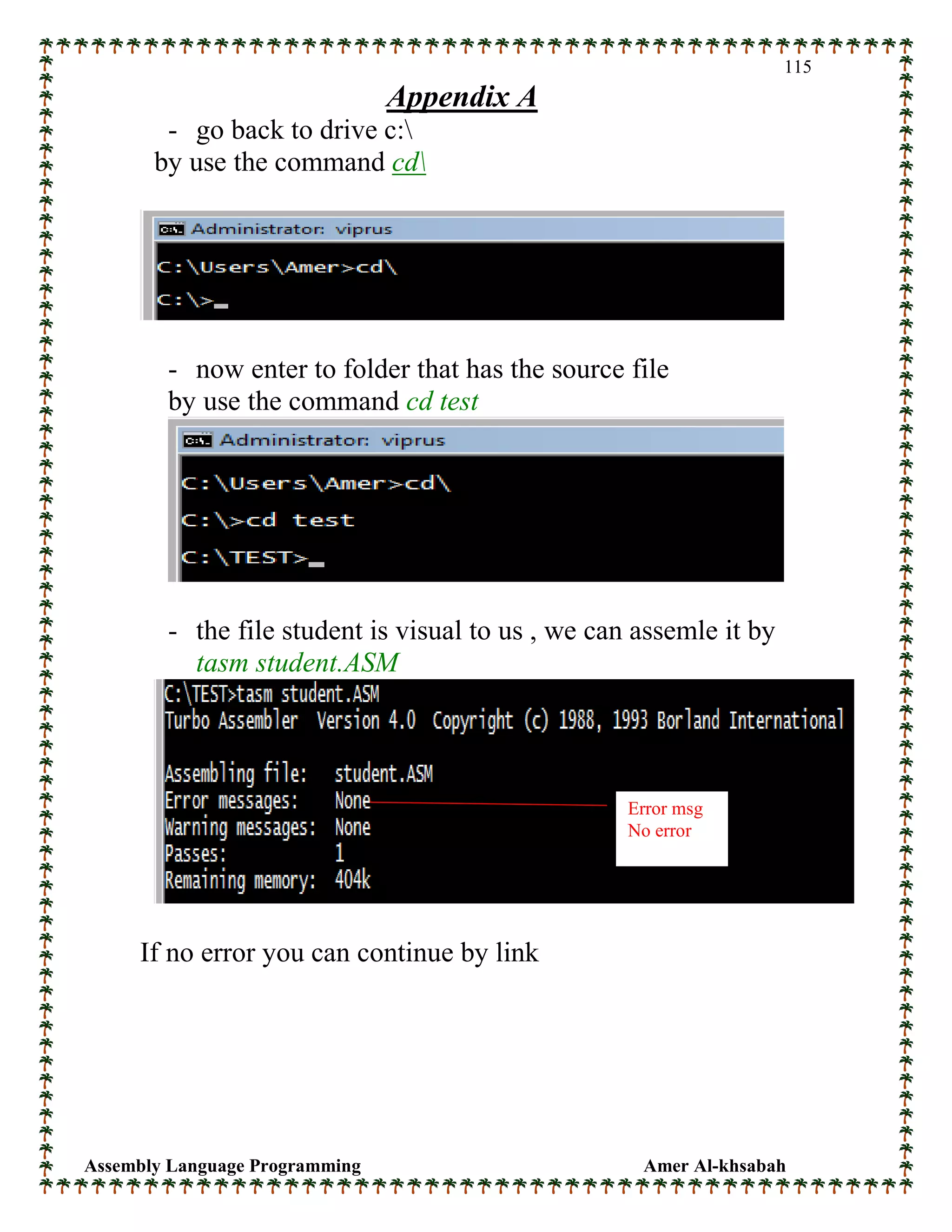 115

Appendix A

- go back to drive c:\
by use the command cd\

Administrator: viprus

C:\Users\Amer>cd\
C:\>_

- now enter to folder that has the source file
by use the command cd test

Administrator: viprus

C:\Users\Amer>cd\
C:\>cd test
C:\TEST>_

- the file student is visual to us , we can assemle it by
tasm student.ASM

C:\TEST>tasm student.ASM
Turbo Assembler Version 4.0 Copyright (c) 1988, 1993 Borland International

Assembling file: student.ASM
Error messages: None
Warning messages: None
Passes: 1
Remaining memory: 404k

Error msg
No error

If no error you can continue by link

Assembly Language Programming Amer Al-khsabah